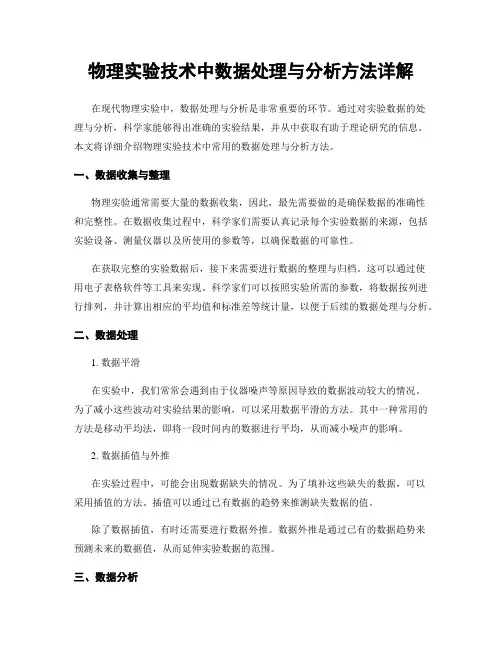 物理实验技术中数据处理与分析方法详解

在现代物理实验中，数据处理与分析是非常重要的环节。通过对实验数据的处理与分析，科学家能够得出准确的实验结果，并从中获取有助于理论研究的信息。本文将详细介绍物理实验技术中常用的数据处理与分析方法。

一、数据收集与整理

物理实验通常需要大量的数据收集，因此，最先需要做的是确保数据的准确性和完整性。在数据收集过程中，科学家们需要认真记录每个实验数据的来源，包括实验设备、测量仪器以及所使用的参数等，以确保数据的可靠性。

在获取完整的实验数据后，接下来需要进行数据的整理与归档。这可以通过使用电子表格软件等工具来实现。科学家们可以按照实验所需的参数，将数据按列进行排列，并计算出相应的平均值和标准差等统计量，以便于后续的数据处理与分析。

二、数据处理

1. 数据平滑

在实验中，我们常常会遇到由于仪器噪声等原因导致的数据波动较大的情况。为了减小这些波动对实验结果的影响，可以采用数据平滑的方法。其中一种常用的方法是移动平均法，即将一段时间内的数据进行平均，从而减小噪声的影响。

2. 数据插值与外推

在实验过程中，可能会出现数据缺失的情况。为了填补这些缺失的数据，可以采用插值的方法。插值可以通过已有数据的趋势来推测缺失数据的值。

除了数据插值，有时还需要进行数据外推。数据外推是通过已有的数据趋势来预测未来的数据值，从而延伸实验数据的范围。

三、数据分析